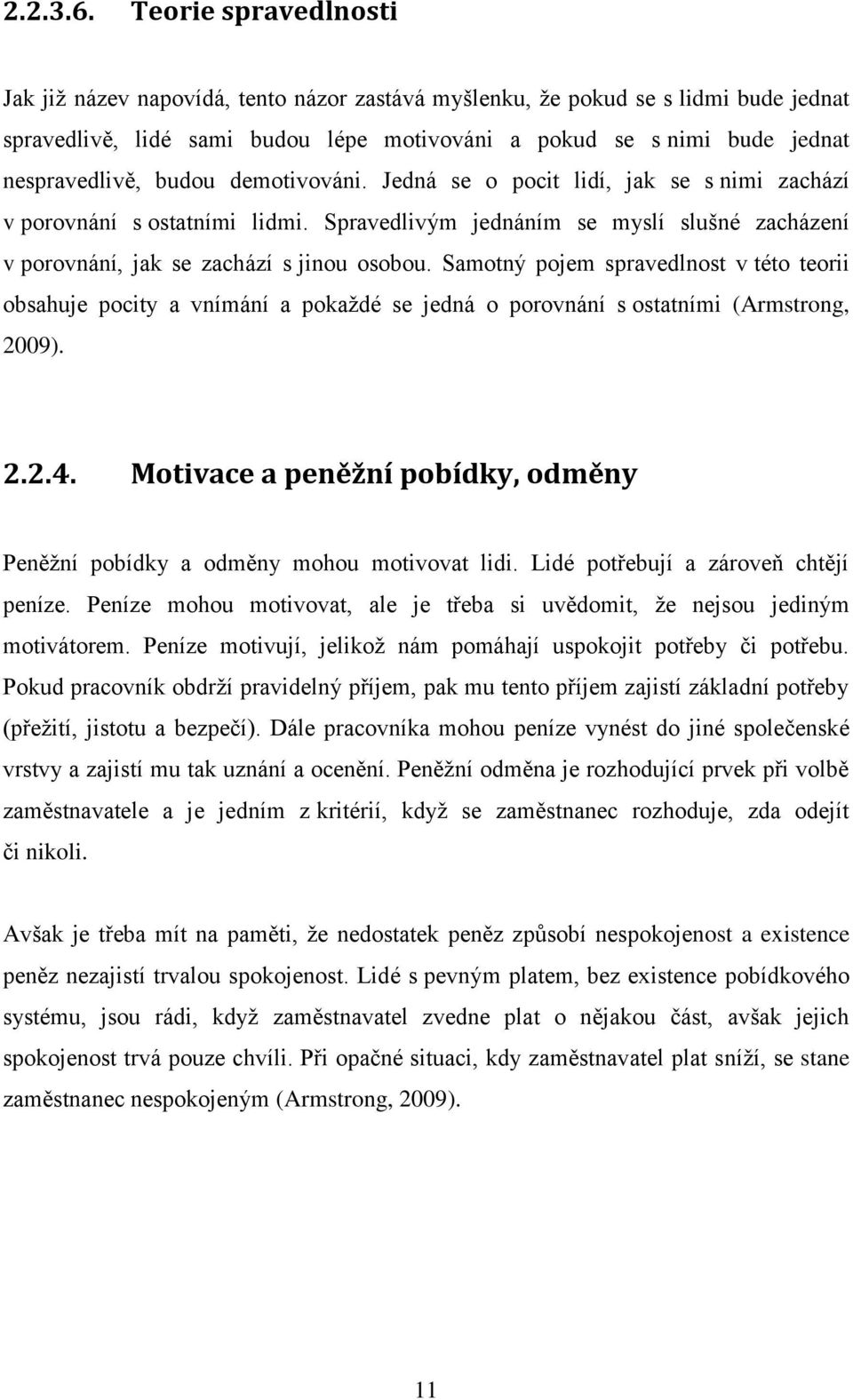 2.2.3.6. Teorie spravedlnosti

Jak již název napovídá, tento názor zastává myšlenku, že pokud se s lidmi bude jednat spravedlivě, lidé sami budou lépe motivováni a pokud se s nimi bude jednat nespravedlivě, budou demotivováni. Jedná se o pocit lidí, jak se s nimi zachází v porovnání s ostatními lidmi. Spravedlivým jednáním se myslí slušné zacházení v porovnání, jak se zachází s jinou osobou. Samotný pojem spravedlnost v této teorii obsahuje pocity a vnímání a pokaždé se jedná o porovnání s ostatními (Armstrong, 2009).

2.2.4. Motivace a peněžní pobídky, odměny

Peněžní pobídky a odměny mohou motivovat lidi. Lidé potřebují a zároveň chtějí peníze. Peníze mohou motivovat, ale je třeba si uvědomit, že nejsou jediným motivátorem. Peníze motivují, jelikož nám pomáhají uspokojit potřeby či potřebu. Pokud pracovník obdrží pravidelný příjem, pak mu tento příjem zajistí základní potřeby (přežití, jistotu a bezpečí). Dále pracovníka mohou peníze vynést do jiné společenské vrstvy a zajistí mu tak uznání a ocenění. Peněžní odměna je rozhodující prvek při volbě zaměstnavatele a je jedním z kritérií, když se zaměstnanec rozhoduje, zda odejít či nikoli.

Avšak je třeba mít na paměti, že nedostatek peněz způsobí nespokojenost a existence peněz nezajistí trvalou spokojenost. Lidé s pevným platem, bez existence pobídkového systému, jsou rádi, když zaměstnavatel zvedne plat o nějakou část, avšak jejich spokojenost trvá pouze chvíli. Při opačné situaci, kdy zaměstnavatel plat sníží, se stane zaměstnanec nespokojeným (Armstrong, 2009).

11